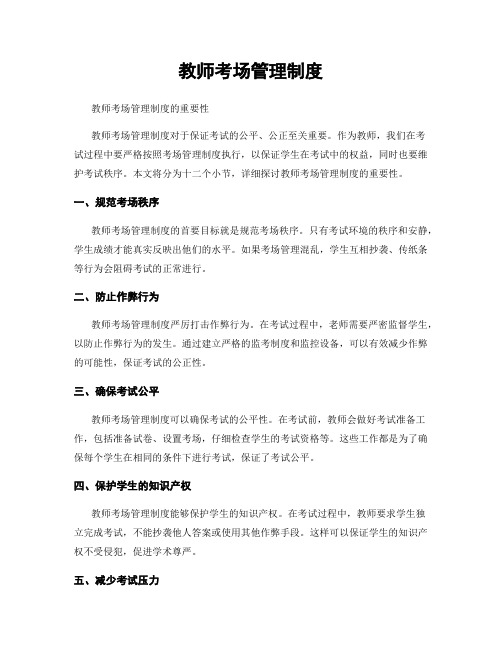 教师考场管理制度

教师考场管理制度的重要性

教师考场管理制度对于保证考试的公平、公正至关重要。作为教师，我们在考试过程中要严格按照考场管理制度执行，以保证学生在考试中的权益，同时也要维护考试秩序。本文将分为十二个小节，详细探讨教师考场管理制度的重要性。

一、规范考场秩序

教师考场管理制度的首要目标就是规范考场秩序。只有考试环境的秩序和安静，学生成绩才能真实反映出他们的水平。如果考场管理混乱，学生互相抄袭、传纸条等行为会阻碍考试的正常进行。

二、防止作弊行为

教师考场管理制度严厉打击作弊行为。在考试过程中，老师需要严密监督学生，以防止作弊行为的发生。通过建立严格的监考制度和监控设备，可以有效减少作弊的可能性，保证考试的公正性。

三、确保考试公平

教师考场管理制度可以确保考试的公平性。在考试前，教师会做好考试准备工作，包括准备试卷、设置考场，仔细检查学生的考试资格等。这些工作都是为了确保每个学生在相同的条件下进行考试，保证了考试公平。

四、保护学生的知识产权

教师考场管理制度能够保护学生的知识产权。在考试过程中，教师要求学生独立完成考试，不能抄袭他人答案或使用其他作弊手段。这样可以保证学生的知识产权不受侵犯，促进学术尊严。

五、减少考试压力